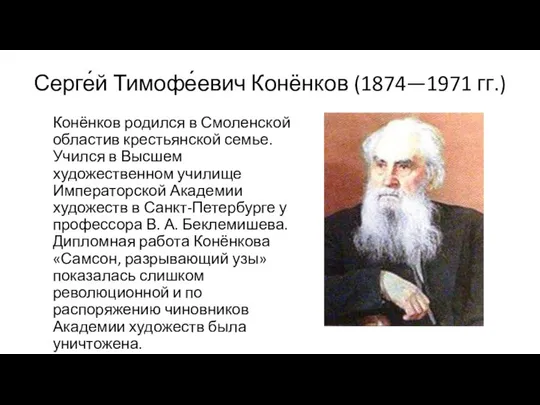 Серге́й Тимофе́евич Конёнков (1874—1971 гг.)

Конёнков родился в Смоленской областив крестьянской семье. Учился в Высшем художественном училище Императорской Академии художеств в Санкт-Петербурге у профессора В. А. Беклемишева. Дипломная работа Конёнкова «Самсон, разрывающий узы» показалась слишком революционной и по распоряжению чиновников Академии художеств была уничтожена.